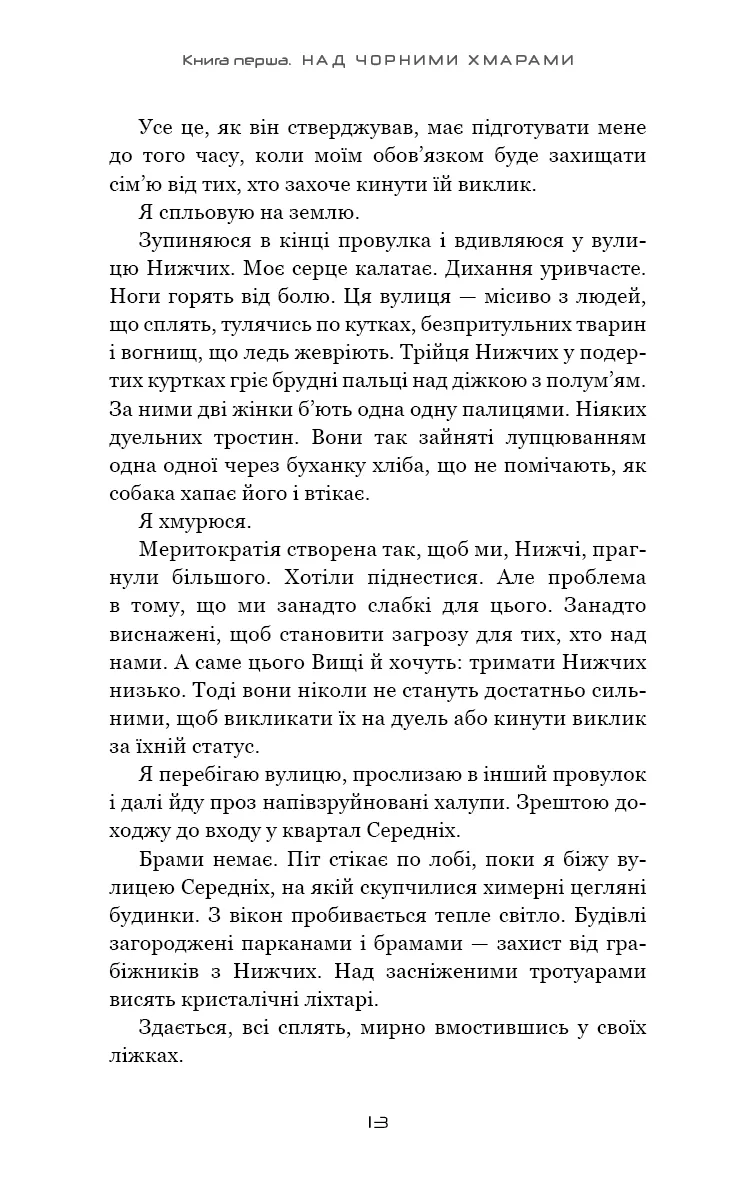 Книга перша. НАД ЧОРНИМИ ХМАРАМИ

Усе це, як він стверджував, має підготувати мене до того часу, коли моїм обов'язком буде захищати сім'ю від тих, хто захоче кинути їй виклик.

Я спльовую на землю.

Зупиняюся в кінці провулка і вдивляюся у вулицю Нижчих. Моє серце калатає. Дихання уривчасте. Ноги горять від болю. Ця вулиця — місиво з людей, що сплять, тулячись по кутках, безпритульних тварин і вогнищ, що ледь жевріють. Трійця Нижчих у подертих куртках гріє брудні пальці над діжкою з полум'ям. За ними дві жінки б'ють одна одну палицями. Ніяких дуельних тростин. Вони так зайняті лупцюванням одна одної через буханку хліба, що не помічають, як собака хапає його і втікає.

Я хмурюся.

Меритократія створена так, щоб ми, Нижчі, прагнули більшого. Хотіли піднестися. Але проблема в тому, що ми занадто слабкі для цього. Занадто виснажені, щоб становити загрозу для тих, хто над нами. А саме цього Вищі й хочуть: тримати Нижчих низько. Тоді вони ніколи не стануть достатньо сильними, щоб викликати їх на дуель або кинути виклик за їхній статус.

Я перебігаю вулицю, прослизаю в інший провулок і далі йду проз напівзруйновані халупи. Зрештою доходжу до входу у квартал Середніх.

Брами немає. Піт стікає по лобі, поки я біжу вулицею Середніх, на якій скупчилися химерні цегляні будинки. З вікон пробивається тепле світло. Будівлі загороджені парканами і брамами — захист від грабіжників з Нижчих. Над засніженими тротуарами висять кристалічні ліхтарі.

Здається, всі сплять, мирно вмостившись у своїх ліжках.

13